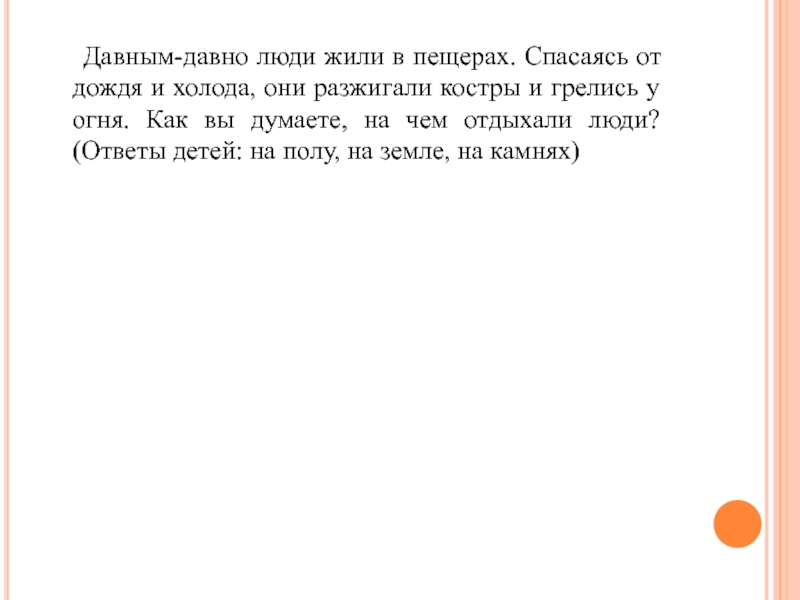 Давным-давно люди жили в пещерах. Спасаясь от дождя и холода, они разжигали костры и грелись у огня. Как вы думаете, на чем отдыхали люди? (Ответы детей: на полу, на земле, на камнях)